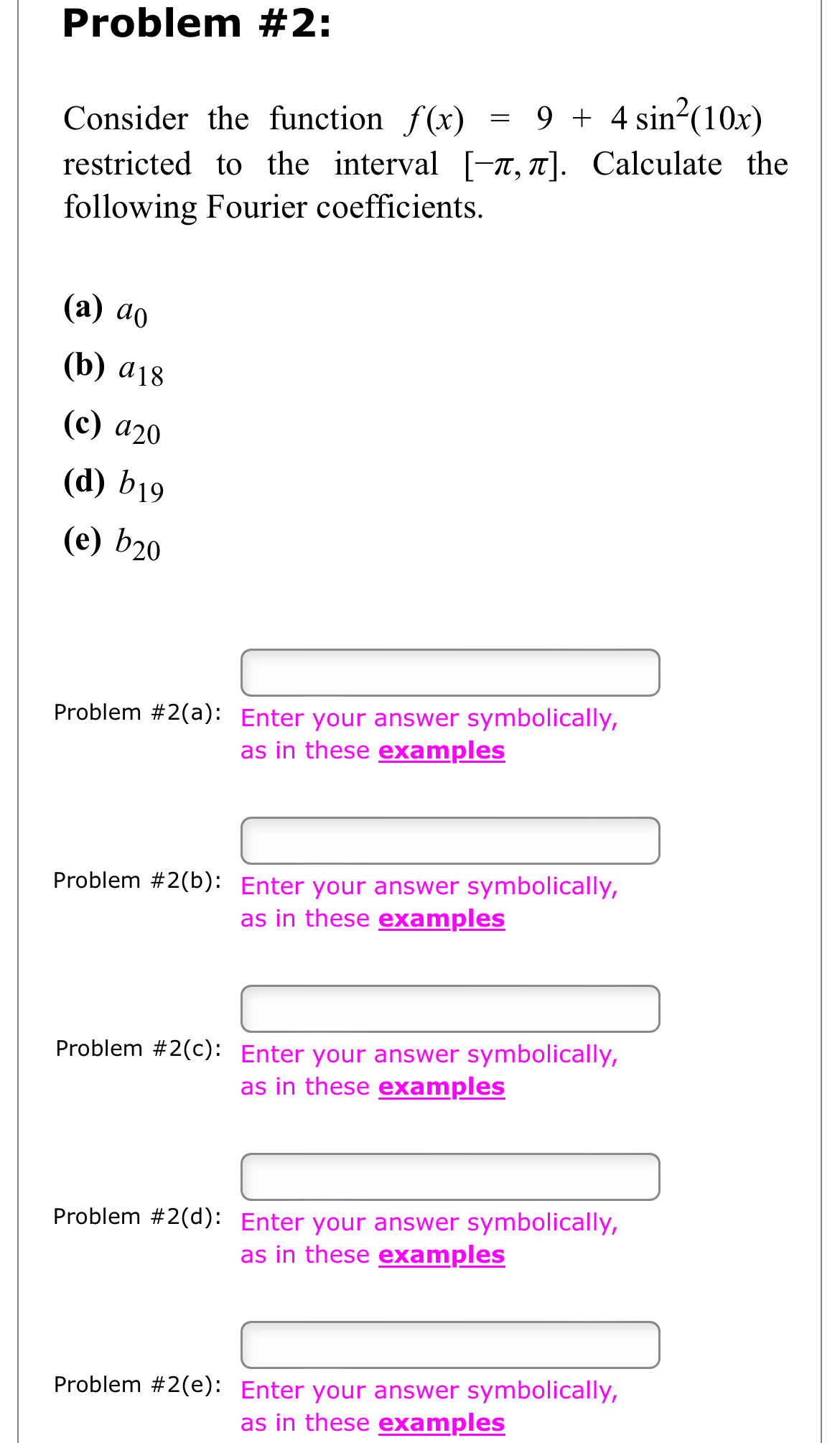 Problem #2:

Consider the function $f(x) = 9 + 4\sin^2(10x)$ restricted to the interval $[-\pi, \pi]$. Calculate the following Fourier coefficients.

(a) $a_0$

(b) $a_{18}$

(c) $a_{20}$

(d) $b_{19}$

(e) $b_{20}$

Problem #2(a): Enter your answer symbolically, as in these examples

Problem #2(b): Enter your answer symbolically, as in these examples

Problem #2(c): Enter your answer symbolically, as in these examples

Problem #2(d): Enter your answer symbolically, as in these examples

Problem #2(e): Enter your answer symbolically, as in these examples